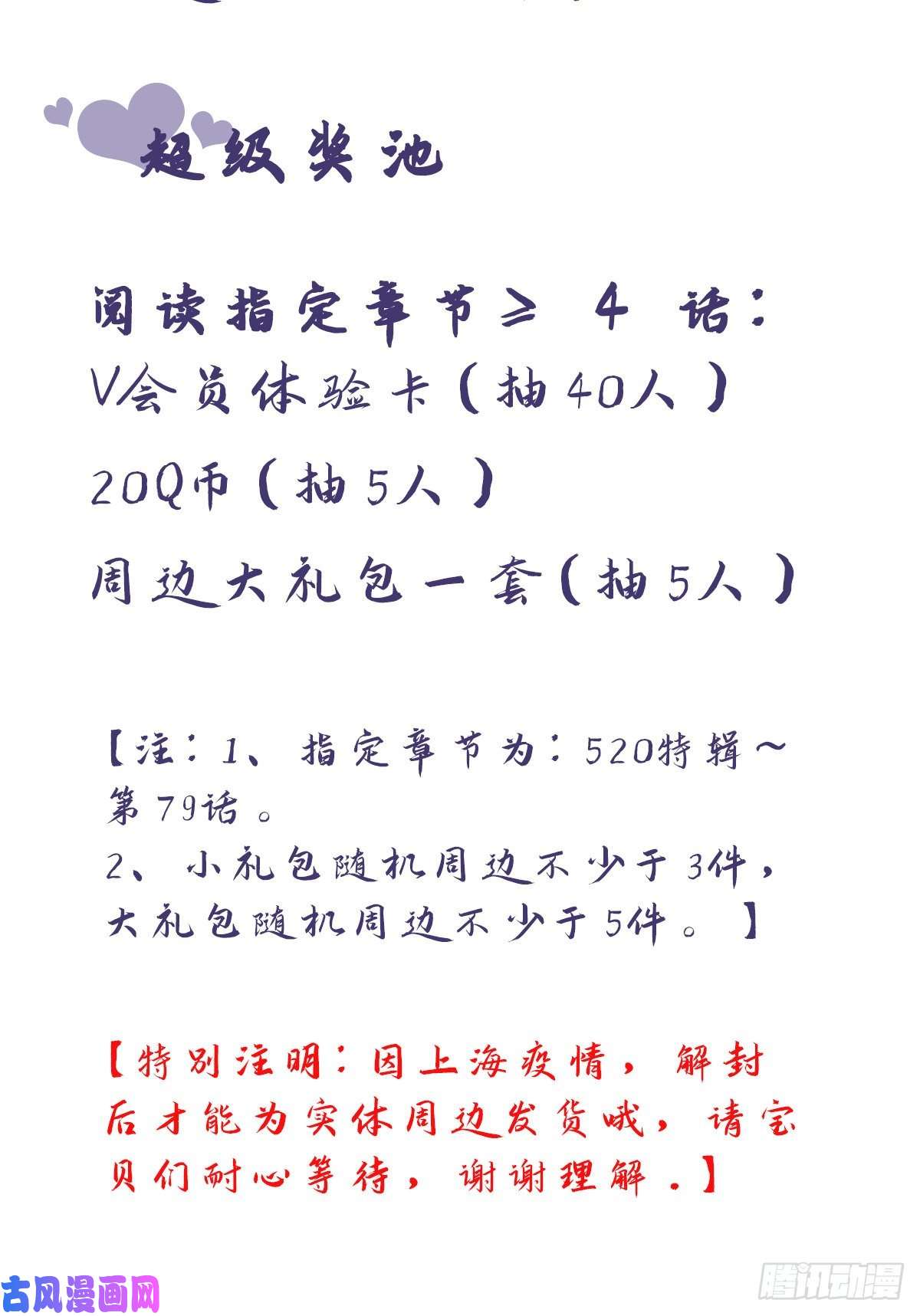 超级奖池

阅读指定章节≥ 4 话：
V会员体验卡（抽40人）
20Q币（抽5人）
周边大礼包一套（抽5人）

【注：1、指定章节为：520特辑～第79话。
2、小礼包随机周边不少于3件，大礼包随机周边不少于5件。】

【特别注明：因上海疫情，解封后才能为实体周边发货哦，请宝贝们耐心等待，谢谢理解.】

古风漫画网
腾讯动漫